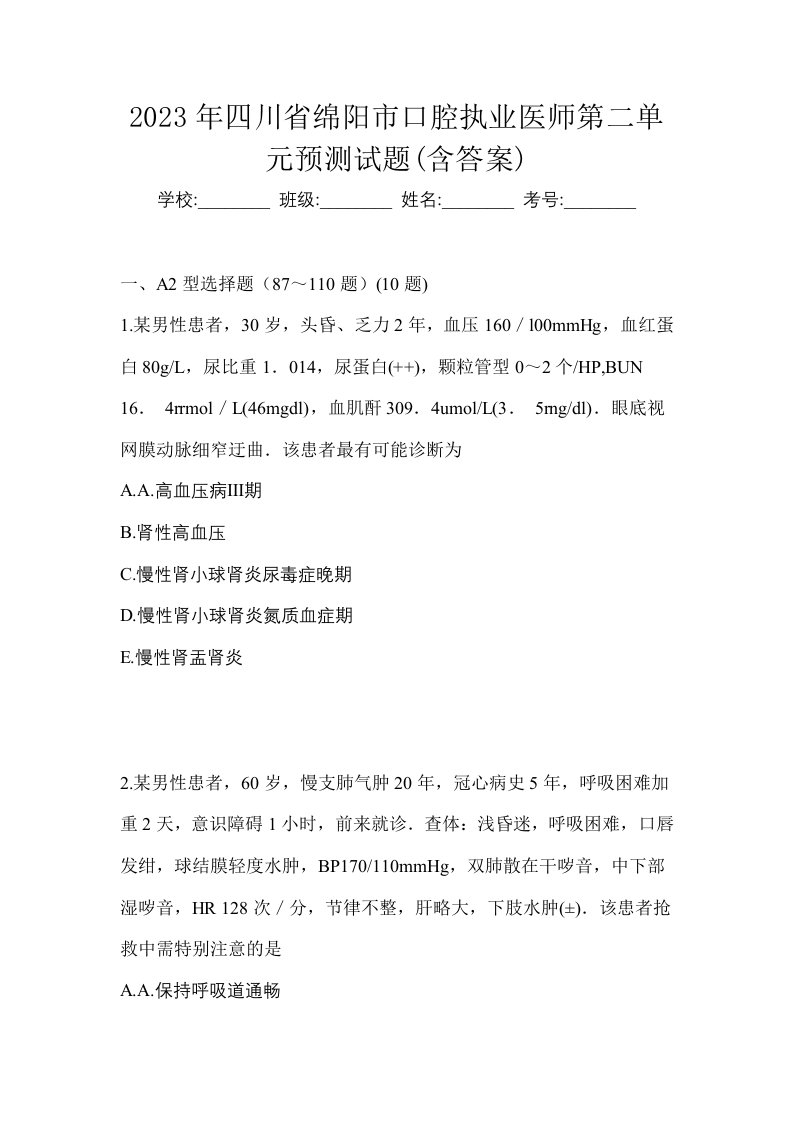 2023年四川省绵阳市口腔执业医师第二单元预测试题(含答案)

学校:________ 班级:________ 姓名:________ 考号:________

一、A2 型选择题（87～110 题）(10 题)

1.某男性患者，30 岁，头昏、乏力 2 年，血压 160／l00mmHg，血红蛋白 80g/L，尿比重 1．014，尿蛋白(++)，颗粒管型 0～2 个/HP,BUN 16． 4rrmol／L(46mgdl)，血肌酐 309．4umol/L(3． 5mg/dl)．眼底视网膜动脉细窄迂曲．该患者最有可能诊断为

A.A.高血压病III期

B.肾性高血压

C.慢性肾小球肾炎尿毒症晚期

D.慢性肾小球肾炎氮质血症期

E.慢性肾盂肾炎

2.某男性患者，60 岁，慢支肺气肿 20 年，冠心病史 5 年，呼吸困难加重 2 天，意识障碍 1 小时，前来就诊．查体：浅昏迷，呼吸困难，口唇发绀，球结膜轻度水肿，BP170/110mmHg，双肺散在干啰音，中下部湿啰音，HR 128 次／分，节律不整，肝略大，下肢水肿(±)．该患者抢救中需特别注意的是

A.A.保持呼吸道通畅